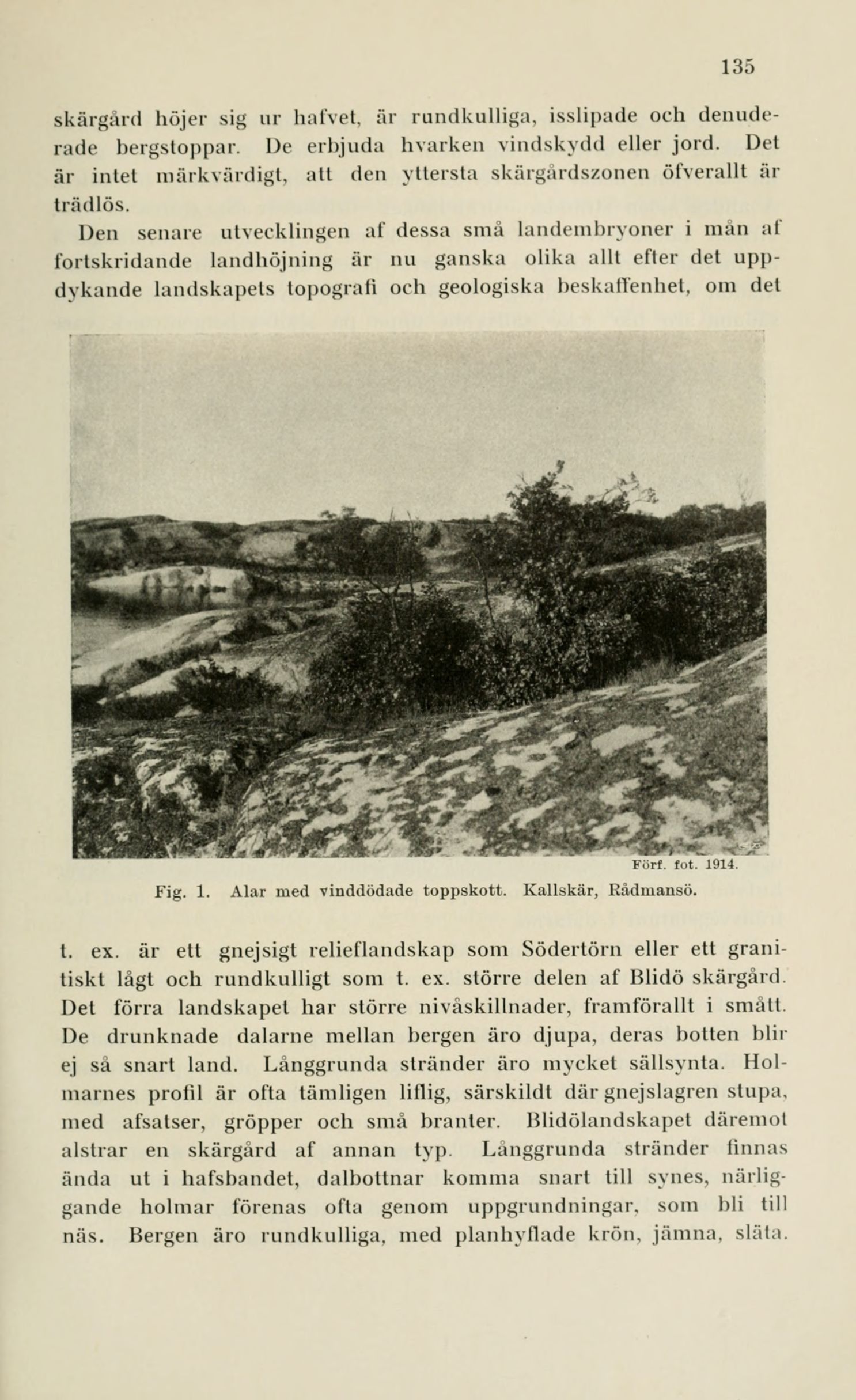 135

skärgård höjer sig ur hafvet, är rundkulliga, isslipade och denuderade bergstoppar. De erbjuda hvarken vindskydd eller jord. Det är intet märkvärdigt, att den yttersta skärgårdszonen öfverallt är trädlös.

Den senare utvecklingen af dessa små landembryoner i mån af fortskridande landhöjning är nu ganska olika allt efter det uppdykande landskapets topografi och geologiska beskaffenhet, om det

Förf. fot. 1914.

Fig. 1. Alar med vinddödade toppskott. Kallskär, Rådmansö.

t. ex. är ett gnejsigt relieflandskap som Södertörn eller ett granitiskt lågt och rundkulligt som t. ex. större delen af Blidö skärgård. Det förra landskapet har större nivåskillnader, framförallt i smått. De drunknade dalarne mellan bergen äro djupa, deras botten blir ej så snart land. Långgrunda stränder äro mycket sällsynta. Holmarnes profil är ofta tämligen liflig, särskildt där gnejslagren stupa, med afsatser, gröpper och små branter. Blidölandskapet däremot alstrar en skärgård af annan typ. Långgrunda stränder finnas ända ut i hafsbandet, dalbottnar komma snart till synes, närliggande holmar förenas ofta genom uppgrundningar, som bli till näs. Bergen äro rundkulliga, med planhyflade krön, jämna, släta.